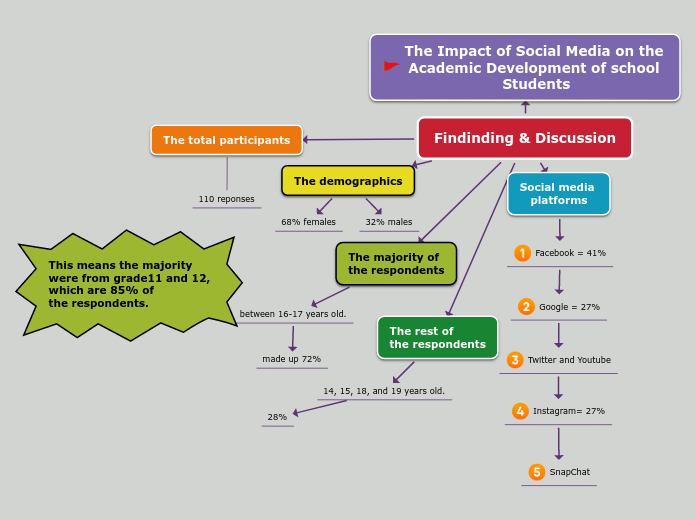 The Impact of Social Media on the Academic Development of school Students

Findinding & Discussion

The total participants

110 reponses

The demographics

68% females

32% males

This means the majority were from grade11 and 12, which are 85% of the respondents.

The majority of the respondents

between 16-17 years old.

made up 72%

The rest of the respondents

14, 15, 18, and 19 years old.

28%

Social media platforms

1 Facebook = 41%

2 Google = 27%

3 Twitter and Youtube

4 Instagram= 27%

5 SnapChat